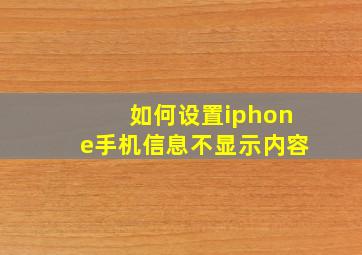 如何设置iphone手机信息不显示内容